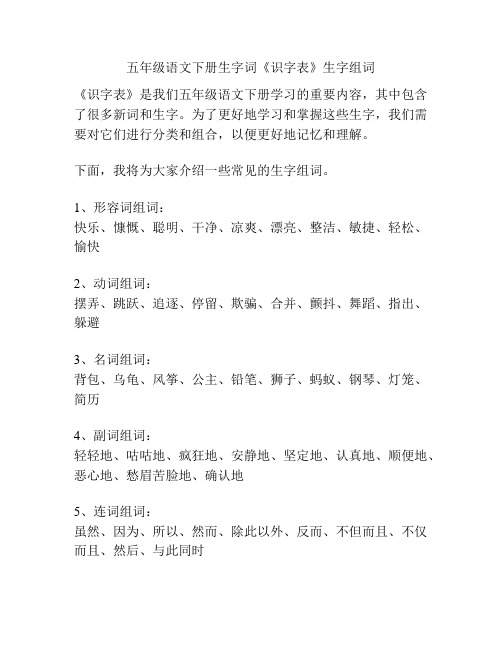 五年级语文下册生字词《识字表》生字组词

《识字表》是我们五年级语文下册学习的重要内容，其中包含了很多新词和生字。为了更好地学习和掌握这些生字，我们需要对它们进行分类和组合，以便更好地记忆和理解。

下面，我将为大家介绍一些常见的生字组词。

1、形容词组词：
快乐、慷慨、聪明、干净、凉爽、漂亮、整洁、敏捷、轻松、愉快

2、动词组词：
摆弄、跳跃、追逐、停留、欺骗、合并、颤抖、舞蹈、指出、躲避

3、名词组词：
背包、乌龟、风筝、公主、铅笔、狮子、蚂蚁、钢琴、灯笼、简历

4、副词组词：
轻轻地、咕咕地、疯狂地、安静地、坚定地、认真地、顺便地、恶心地、愁眉苦脸地、确认地

5、连词组词：
虽然、因为、所以、然而、除此以外、反而、不但而且、不仅而且、然后、与此同时